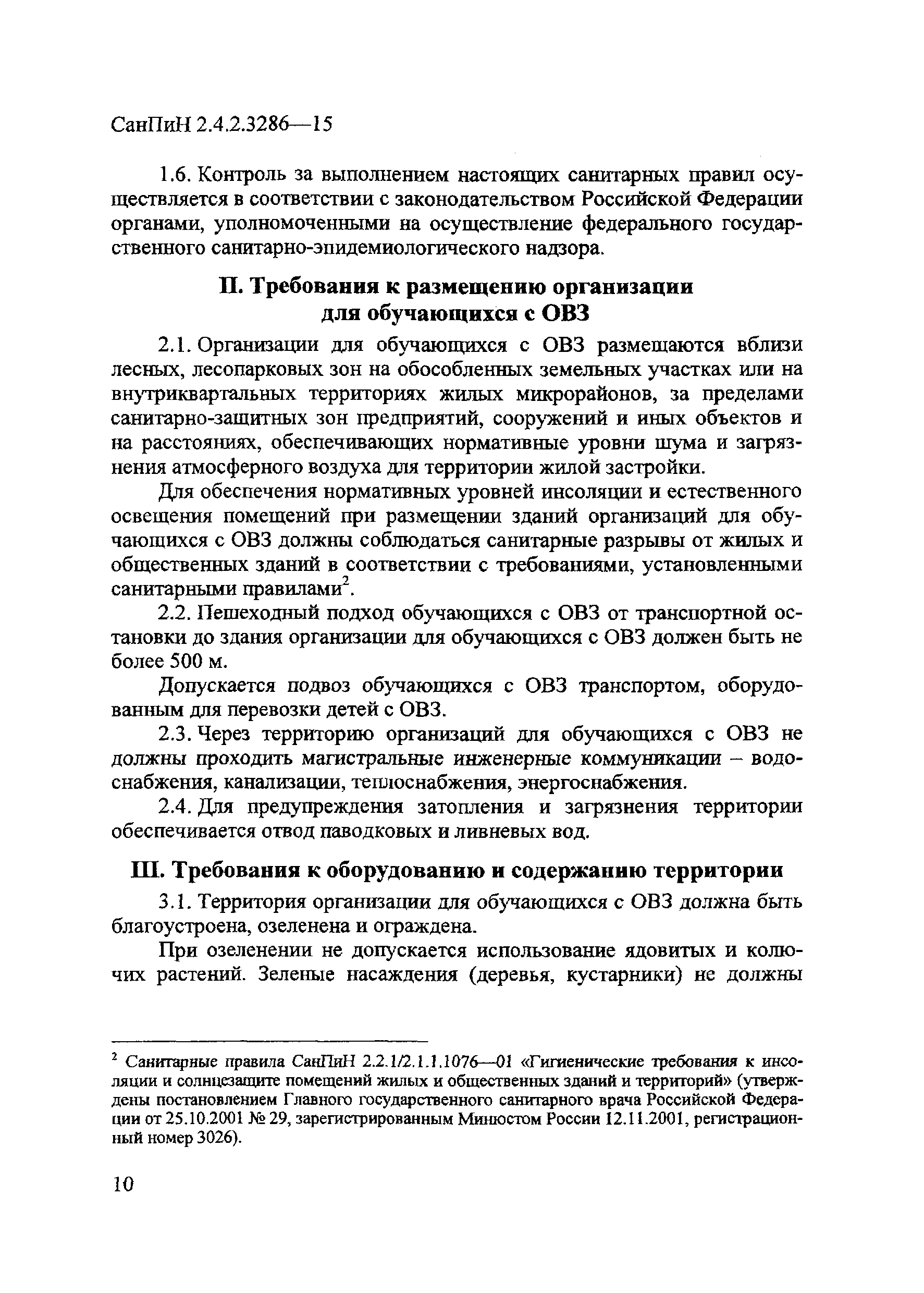 СанПиН 2.4.2.3286—15

1.6. Контроль за выполнением настоящих санитарных правил осуществляется в соответствии с законодательством Российской Федерации органами, уполномоченными на осуществление федерального государственного санитарно-эпидемиологического надзора.

II. Требования к размещению организации для обучающихся с ОВЗ

2.1. Организации для обучающихся с ОВЗ размещаются вблизи лесных, лесопарковых зон на обособленных земельных участках или на внутриквартальных территориях жилых микрорайонов, за пределами санитарно-защитных зон предприятий, сооружений и иных объектов и на расстояниях, обеспечивающих нормативные уровни шума и загрязнения атмосферного воздуха для территории жилой застройки.

Для обеспечения нормативных уровней инсоляции и естественного освещения помещений при размещении зданий организаций для обучающихся с ОВЗ должны соблюдаться санитарные разрывы от жилых и общественных зданий в соответствии с требованиями, установленными санитарными правилами$^2$.

2.2. Пешеходный подход обучающихся с ОВЗ от транспортной остановки до здания организации для обучающихся с ОВЗ должен быть не более 500 м.

Допускается подвоз обучающихся с ОВЗ транспортом, оборудованным для перевозки детей с ОВЗ.

2.3. Через территорию организаций для обучающихся с ОВЗ не должны проходить магистральные инженерные коммуникации – водоснабжения, канализации, теплоснабжения, энергоснабжения.

2.4. Для предупреждения затопления и загрязнения территории обеспечивается отвод паводковых и ливневых вод.

III. Требования к оборудованию и содержанию территории

3.1. Территория организации для обучающихся с ОВЗ должна быть благоустроена, озеленена и ограждена.

При озеленении не допускается использование ядовитых и колючих растений. Зеленые насаждения (деревья, кустарники) не должны

$^2$ Санитарные правила СанПиН 2.2.1/2.1.1.1076—01 «Гигиенические требования к инсоляции и солнцезащите помещений жилых и общественных зданий и территорий» (утверждены постановлением Главного государственного санитарного врача Российской Федерации от 25.10.2001 № 29, зарегистрированным Минюстом России 12.11.2001, регистрационный номер 3026).

10